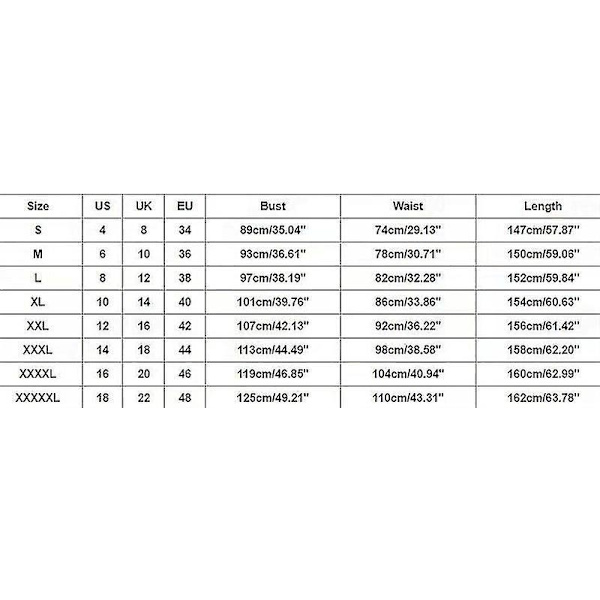 | Size | US | UK | EU | Bust | Waist | Length |
|---|---|---|---|---|---|---|
| S | 4 | 8 | 34 | 89cm/35.04'' | 74cm/29.13'' | 147cm/57.87'' |
| M | 6 | 10 | 36 | 93cm/36.61'' | 78cm/30.71'' | 150cm/59.06'' |
| L | 8 | 12 | 38 | 97cm/38.19'' | 82cm/32.28'' | 152cm/59.84'' |
| XL | 10 | 14 | 40 | 101cm/39.76'' | 86cm/33.86'' | 154cm/60.63'' |
| XXL | 12 | 16 | 42 | 107cm/42.13'' | 92cm/36.22'' | 156cm/61.42'' |
| XXXL | 14 | 18 | 44 | 113cm/44.49'' | 98cm/38.58'' | 158cm/62.20'' |
| XXXXL | 16 | 20 | 46 | 119cm/46.85'' | 104cm/40.94'' | 160cm/62.99'' |
| XXXXXL | 18 | 22 | 48 | 125cm/49.21'' | 110cm/43.31'' | 162cm/63.78'' |